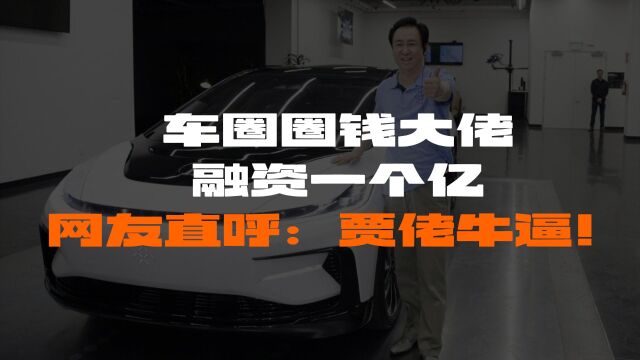 车圈圈钱大佬
融资一个亿
网友直呼：贾佬牛逼！